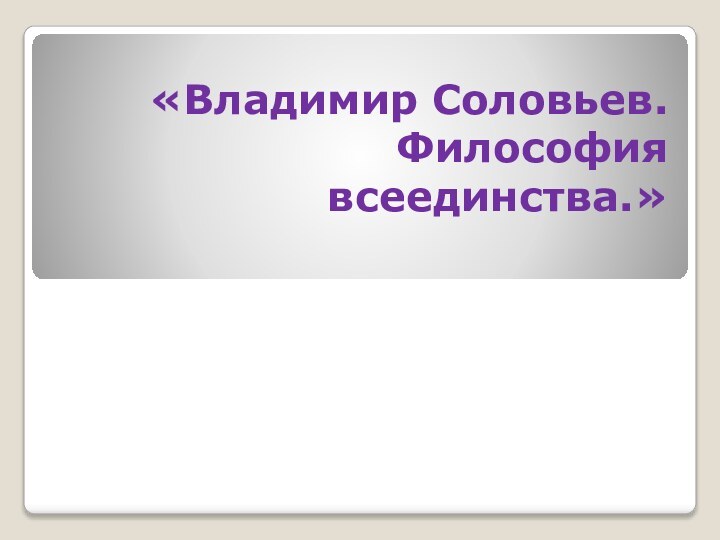 «Владимир Соловьев. Философия всеединства.»